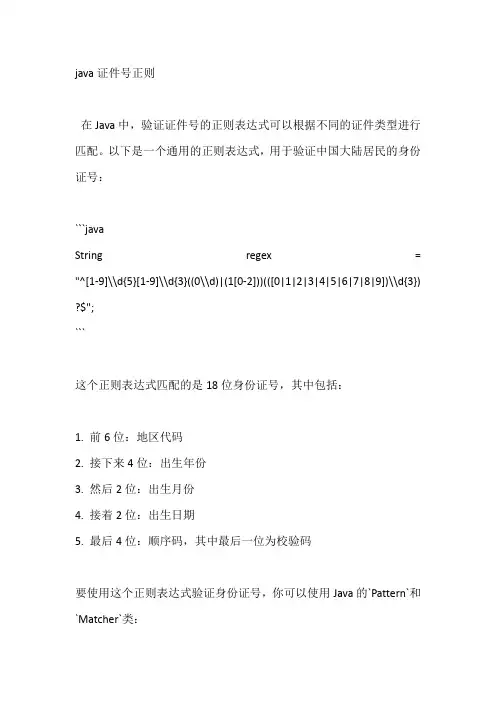 java 证件号正则

在 Java 中，验证证件号的正则表达式可以根据不同的证件类型进行匹配。以下是一个通用的正则表达式，用于验证中国大陆居民的身份证号：

```java
String regex = "^[1-9]\\d{5}[1-9]\\d{3}((0\\d)|(1[0-2]))(([0|1|2|3|4|5|6|7|8|9])\\d{3})?$";
```

这个正则表达式匹配的是 18 位身份证号，其中包括：

1. 前 6 位：地区代码
2. 接下来 4 位：出生年份
3. 然后 2 位：出生月份
4. 接着 2 位：出生日期
5. 最后 4 位：顺序码，其中最后一位为校验码

要使用这个正则表达式验证身份证号，你可以使用 Java 的`Pattern`和`Matcher`类：